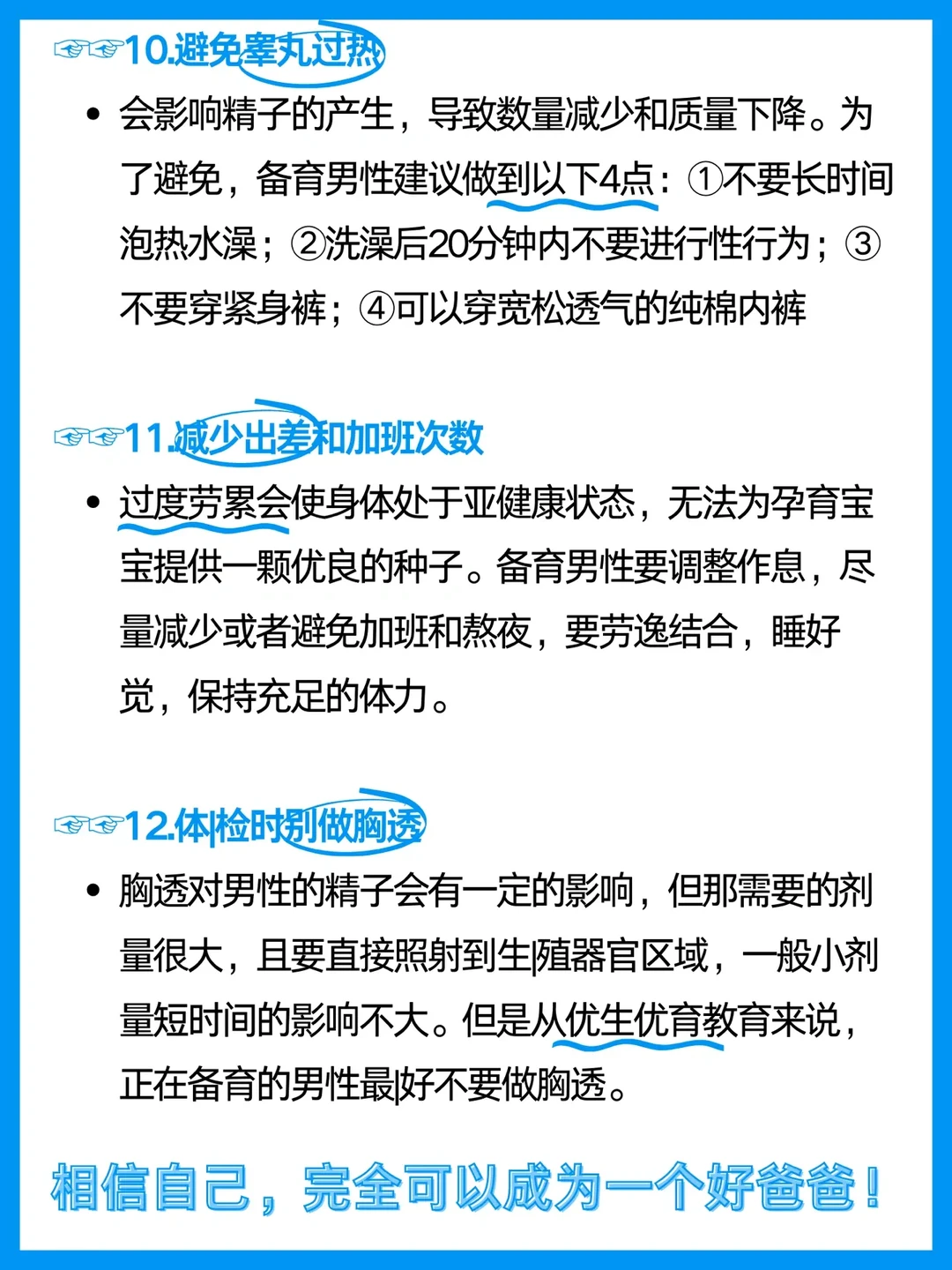 ☞☞10.避免睾丸过热

• 会影响精子的产生，导致数量减少和质量下降。为了避免，备育男性建议做到以下4点：①不要长时间泡热水澡；②洗澡后20分钟内不要进行性行为；③不要穿紧身裤；④可以穿宽松透气的纯棉内裤

☞☞11.减少出差和加班次数

• 过度劳累会使身体处于亚健康状态，无法为孕育宝宝提供一颗优良的种子。备育男性要调整作息，尽量减少或者避免加班和熬夜，要劳逸结合，睡好觉，保持充足的体力。

☞☞12.体|检时别做胸透

• 胸透对男性的精子会有一定的影响，但那需要的剂量很大，且要直接照射到生|殖器官区域，一般小剂量短时间的影响不大。但是从优生优育教育来说，正在备育的男性最|好不要做胸透。

相信自己，完全可以成为一个好爸爸！